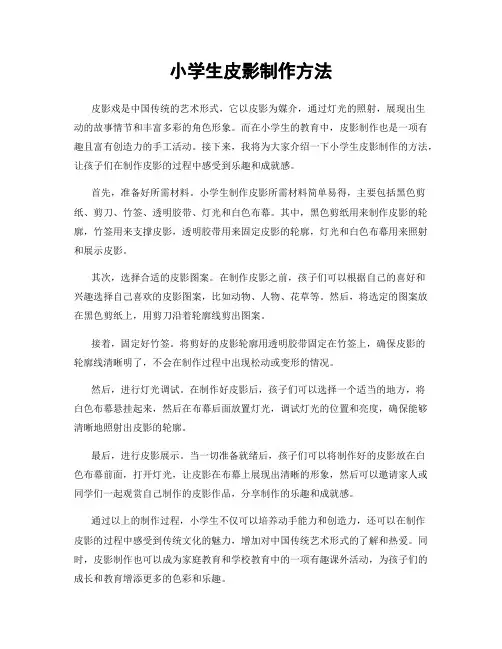 小学生皮影制作方法

皮影戏是中国传统的艺术形式，它以皮影为媒介，通过灯光的照射，展现出生动的故事情节和丰富多彩的角色形象。而在小学生的教育中，皮影制作也是一项有趣且富有创造力的手工活动。接下来，我将为大家介绍一下小学生皮影制作的方法，让孩子们在制作皮影的过程中感受到乐趣和成就感。

首先，准备好所需材料。小学生制作皮影所需材料简单易得，主要包括黑色剪纸、剪刀、竹签、透明胶带、灯光和白色布幕。其中，黑色剪纸用来制作皮影的轮廓，竹签用来支撑皮影，透明胶带用来固定皮影的轮廓，灯光和白色布幕用来照射和展示皮影。

其次，选择合适的皮影图案。在制作皮影之前，孩子们可以根据自己的喜好和兴趣选择自己喜欢的皮影图案，比如动物、人物、花草等。然后，将选定的图案放在黑色剪纸上，用剪刀沿着轮廓线剪出图案。

接着，固定好竹签。将剪好的皮影轮廓用透明胶带固定在竹签上，确保皮影的轮廓线清晰明了，不会在制作过程中出现松动或变形的情况。

然后，进行灯光调试。在制作好皮影后，孩子们可以选择一个适当的地方，将白色布幕悬挂起来，然后在布幕后面放置灯光，调试灯光的位置和亮度，确保能够清晰地照射出皮影的轮廓。

最后，进行皮影展示。当一切准备就绪后，孩子们可以将制作好的皮影放在白色布幕前面，打开灯光，让皮影在布幕上展现出清晰的形象，然后可以邀请家人或同学们一起观赏自己制作的皮影作品，分享制作的乐趣和成就感。

通过以上的制作过程，小学生不仅可以培养动手能力和创造力，还可以在制作皮影的过程中感受到传统文化的魅力，增加对中国传统艺术形式的了解和热爱。同时，皮影制作也可以成为家庭教育和学校教育中的一项有趣课外活动，为孩子们的成长和教育增添更多的色彩和乐趣。